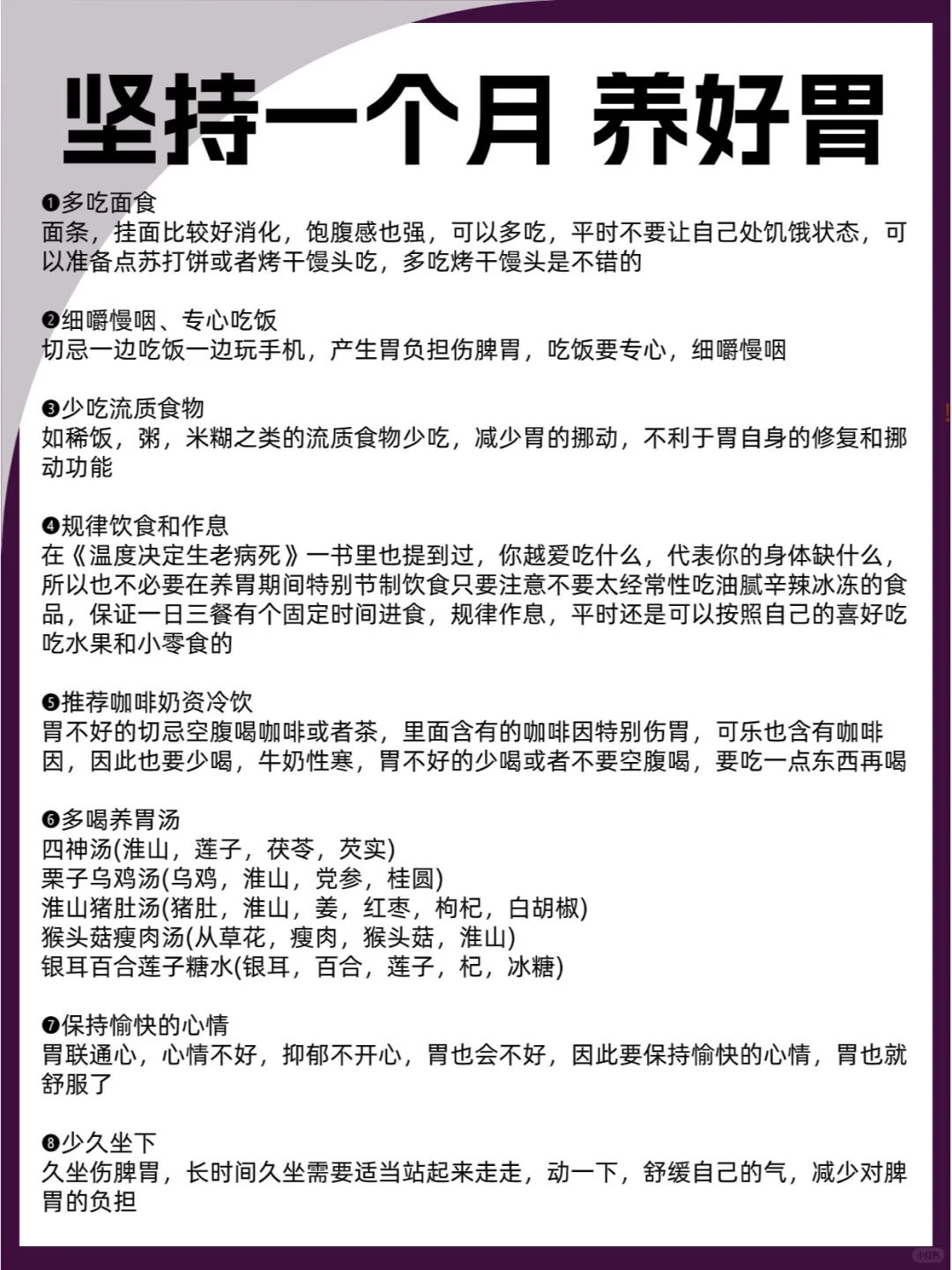 坚持一个月 养好胃

❶多吃面食
面条，挂面比较好消化，饱腹感也强，可以多吃，平时不要让自己处饥饿状态，可以准备点苏打饼或者烤干馒头吃，多吃烤干馒头是不错的

❷细嚼慢咽、专心吃饭
切忌一边吃饭一边玩手机，产生胃负担伤脾胃，吃饭要专心，细嚼慢咽

❸少吃流质食物
如稀饭，粥，米糊之类的流质食物少吃，减少胃的挪动，不利于胃自身的修复和挪动功能

❹规律饮食和作息
在《温度决定生老病死》一书里也提到过，你越爱吃什么，代表你的身体缺什么，所以也不必要在养胃期间特别节制饮食只要注意不要太经常性吃油腻辛辣冰冻的食品，保证一日三餐有个固定时间进食，规律作息，平时还是可以按照自己的喜好吃吃水果和小零食的

❺推荐咖啡奶资冷饮
胃不好的切忌空腹喝咖啡或者茶，里面含有的咖啡因特别伤胃，可乐也含有咖啡因，因此也要少喝，牛奶性寒，胃不好的少喝或者不要空腹喝，要吃一点东西再喝

❻多喝养胃汤
四神汤(淮山，莲子，茯苓，芡实)
栗子乌鸡汤(乌鸡，淮山，党参，桂圆)
淮山猪肚汤(猪肚，淮山，姜，红枣，枸杞，白胡椒)
猴头菇瘦肉汤(从草花，瘦肉，猴头菇，淮山)
银耳百合莲子糖水(银耳，百合，莲子，杞，冰糖)

❼保持愉快的心情
胃联通心，心情不好，抑郁不开心，胃也会不好，因此要保持愉快的心情，胃也就舒服了

❽少久坐下
久坐伤脾胃，长时间久坐需要适当站起来走走，动一下，舒缓自己的气，减少对脾胃的负担

小红书